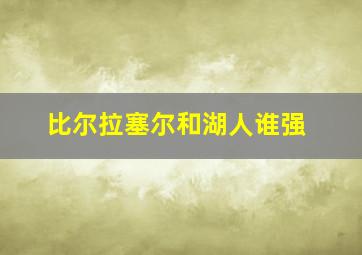 比尔拉塞尔和湖人谁强